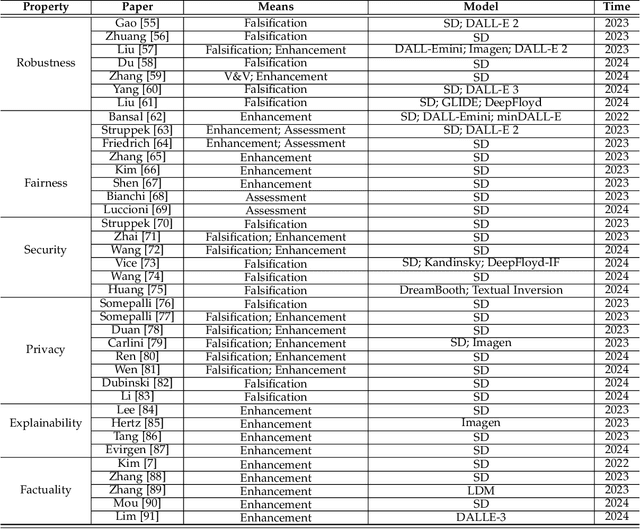 | Property | Paper | Means | Model | Time |
|---|---|---|---|---|
| Robustness | Gao [55] | Falsification | SD; DALL-E 2 | 2023 |
| | Zhuang [56] | Falsification | SD | 2023 |
| | Liu [57] | Falsification; Enhancement | DALL-Emini; Imagen; DALL-E 2 | 2023 |
| | Du [58] | Falsification | SD | 2024 |
| | Zhang [59] | V&V; Enhancement | SD | 2024 |
| | Yang [60] | Falsification | SD; DALL-E 3 | 2024 |
| | Liu [61] | Falsification | SD; GLIDE; DeepFloyd | 2024 |
| Fairness | Bansal [62] | Enhancement | SD; DALL-Emini; minDALL-E | 2022 |
| | Struppek [63] | Enhancement; Assessment | SD; DALL-E 2 | 2023 |
| | Friedrich [64] | Enhancement; Assessment | SD | 2023 |
| | Zhang [65] | Enhancement | SD | 2023 |
| | Kim [66] | Enhancement | SD | 2023 |
| | Shen [67] | Enhancement | SD | 2023 |
| | Bianchi [68] | Assessment | SD | 2023 |
| | Luccioni [69] | Assessment | SD | 2024 |
| Security | Struppek [70] | Falsification | SD | 2023 |
| | Zhai [71] | Falsification; Enhancement | SD | 2023 |
| | Wang [72] | Falsification; Enhancement | SD | 2024 |
| | Vice [73] | Falsification | SD; Kandinsky; DeepFloyd-IF | 2024 |
| | Wang [74] | Falsification | SD | 2024 |
| | Huang [75] | Falsification | DreamBooth; Textual Inversion | 2024 |
| Privacy | Somepalli [76] | Falsification | SD | 2023 |
| | Somepalli [77] | Falsification; Enhancement | SD | 2023 |
| | Duan [78] | Falsification; Enhancement | SD | 2023 |
| | Carlini [79] | Falsification; Enhancement | SD; Imagen | 2023 |
| | Ren [80] | Falsification; Enhancement | SD | 2024 |
| | Wen [81] | Falsification; Enhancement | SD | 2024 |
| | Dubinski [82] | Falsification | SD | 2024 |
| | Li [83] | Falsification | SD | 2024 |
| Explainability | Lee [84] | Enhancement | SD | 2023 |
| | Hertz [85] | Enhancement | Imagen | 2023 |
| | Tang [86] | Enhancement | SD | 2023 |
| | Evirgen [87] | Enhancement | SD | 2024 |
| Factuality | Kim [7] | Enhancement | SD | 2022 |
| | Zhang [88] | Enhancement | SD | 2023 |
| | Zhang [89] | Enhancement | LDM | 2023 |
| | Mou [90] | Enhancement | SD | 2024 |
| | Lim [91] | Enhancement | DALLE-3 | 2024 |